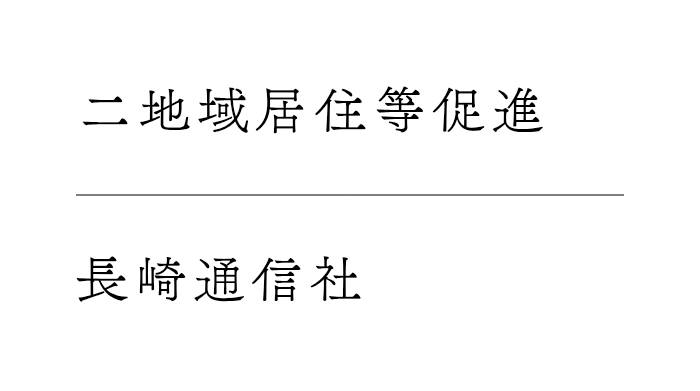 二地域居住等促進

長崎通信社